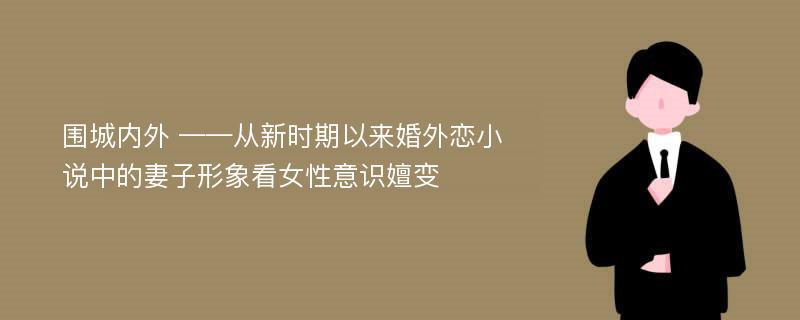 围城内外 ——从新时期以来婚外恋小说中的妻子形象看女性意识嬗变